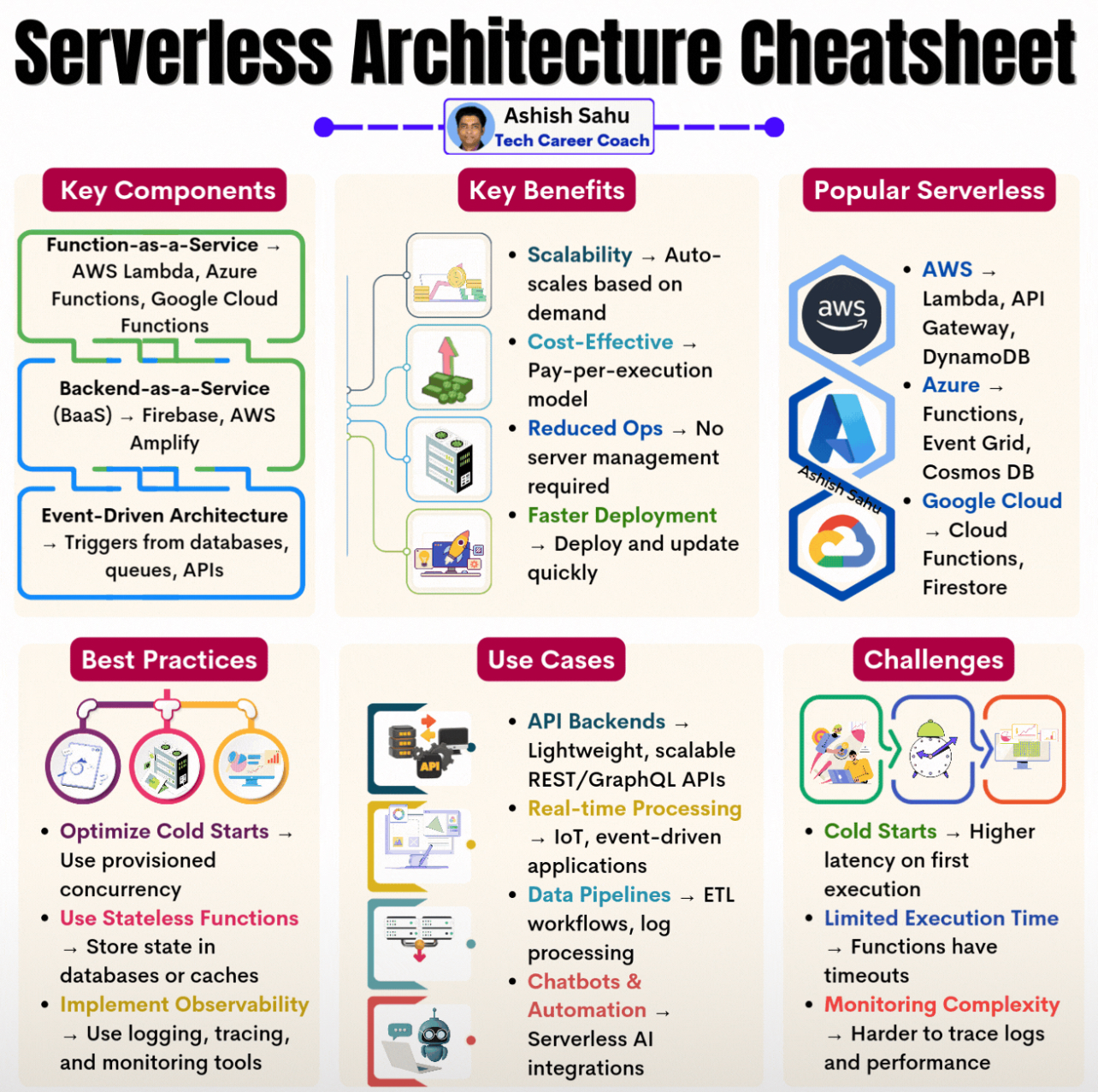 Serverless Architecture Cheatsheet

Ashish Sahu
Tech Career Coach

Key Components

Function-as-a-Service → AWS Lambda, Azure Functions, Google Cloud Functions

Backend-as-a-Service (BaaS) → Firebase, AWS Amplify

Event-Driven Architecture → Triggers from databases, queues, APIs

Key Benefits

• Scalability → Auto-scales based on demand
• Cost-Effective → Pay-per-execution model
• Reduced Ops → No server management required
• Faster Deployment → Deploy and update quickly

Popular Serverless

aws

Ashish Sahu

• AWS → Lambda, API Gateway, DynamoDB
• Azure → Functions, Event Grid, Cosmos DB
• Google Cloud → Cloud Functions, Firestore

Best Practices

• Optimize Cold Starts → Use provisioned concurrency
• Use Stateless Functions → Store state in databases or caches
• Implement Observability → Use logging, tracing, and monitoring tools

Use Cases

API

• API Backends → Lightweight, scalable REST/GraphQL APIs
• Real-time Processing → IoT, event-driven applications
• Data Pipelines → ETL workflows, log processing
• Chatbots & Automation → Serverless AI integrations

Challenges

• Cold Starts → Higher latency on first execution
• Limited Execution Time → Functions have timeouts
• Monitoring Complexity → Harder to trace logs and performance